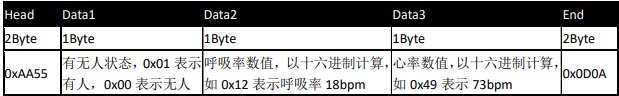 | Head | Data1 | Data2 | Data3 | End |
|---|---|---|---|---|
| 2Byte | 1Byte | 1Byte | 1Byte | 2Byte |
| 0xAA55 | 有无人状态，0x01 表示有人，0x00 表示无人 | 呼吸率数值，以十六进制计算，如 0x12 表示呼吸率 18bpm | 心率数值，以十六进制计算，如 0x49 表示 73bpm | 0x0D0A |